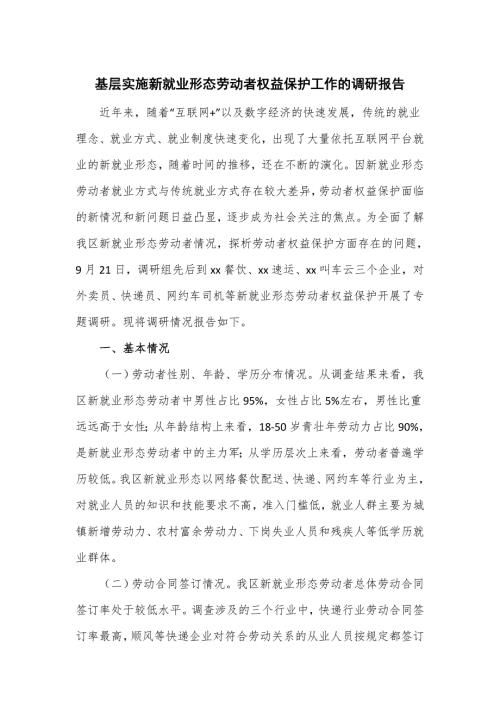 基层实施新就业形态劳动者权益保护工作的调研报告

近年来，随着“互联网+”以及数字经济的快速发展，传统的就业理念、就业方式、就业制度快速变化，出现了大量依托互联网平台就业的新就业形态，随着时间的推移，还在不断的演化。因新就业形态劳动者就业方式与传统就业方式存在较大差异，劳动者权益保护面临的新情况和新问题日益凸显，逐步成为社会关注的焦点。为全面了解我区新就业形态劳动者情况，探析劳动者权益保护方面存在的问题，9月21日，调研组先后到xx餐饮、xx速运、xx叫车云三个企业，对外卖员、快递员、网约车司机等新就业形态劳动者权益保护开展了专题调研。现将调研情况报告如下。

一、基本情况

（一）劳动者性别、年龄、学历分布情况。从调查结果来看，我区新就业形态劳动者中男性占比95%，女性占比5%左右，男性比重远远高于女性；从年龄结构上来看，18-50岁青壮年劳动力占比90%，是新就业形态劳动者中的主力军；从学历层次上来看，劳动者普遍学历较低。我区新就业形态以网络餐饮配送、快递、网约车等行业为主，对就业人员的知识和技能要求不高，准入门槛低，就业人群主要为城镇新增劳动力、农村富余劳动力、下岗失业人员和残疾人等低学历就业群体。

（二）劳动合同签订情况。我区新就业形态劳动者总体劳动合同签订率处于较低水平。调查涉及的三个行业中，快递行业劳动合同签订率最高，顺风等快递企业对符合劳动关系的从业人员按规定都签订